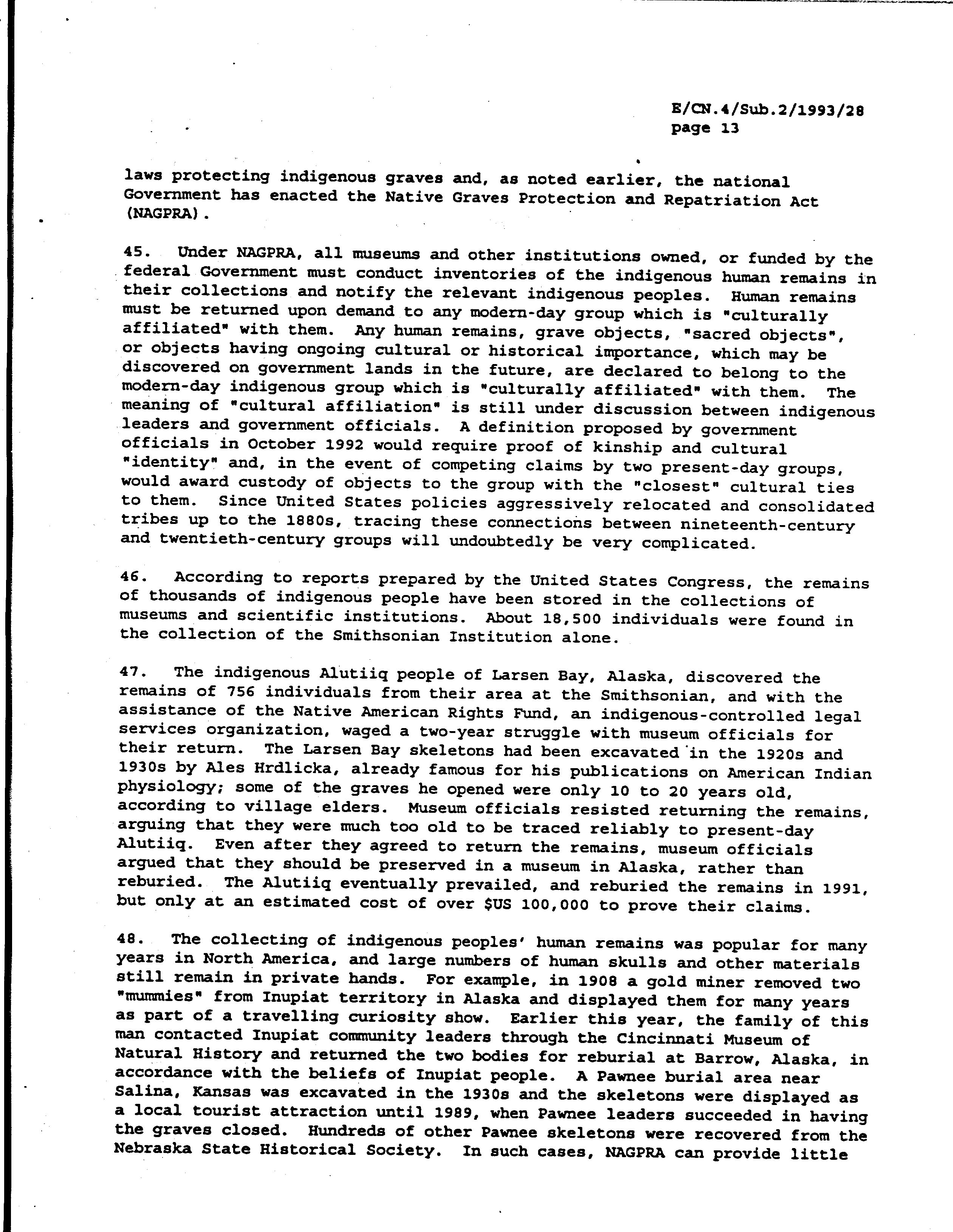 E/CN.4/Sub.2/1993/28
page 13

laws protecting indigenous graves and, as noted earlier, the national Government has enacted the Native Graves Protection and Repatriation Act (NAGPRA).

45. Under NAGPRA, all museums and other institutions owned, or funded by the federal Government must conduct inventories of the indigenous human remains in their collections and notify the relevant indigenous peoples. Human remains must be returned upon demand to any modern-day group which is "culturally affiliated" with them. Any human remains, grave objects, "sacred objects", or objects having ongoing cultural or historical importance, which may be discovered on government lands in the future, are declared to belong to the modern-day indigenous group which is "culturally affiliated" with them. The meaning of "cultural affiliation" is still under discussion between indigenous leaders and government officials. A definition proposed by government officials in October 1992 would require proof of kinship and cultural "identity" and, in the event of competing claims by two present-day groups, would award custody of objects to the group with the "closest" cultural ties to them. Since United States policies aggressively relocated and consolidated tribes up to the 1880s, tracing these connections between nineteenth-century and twentieth-century groups will undoubtedly be very complicated.

46. According to reports prepared by the United States Congress, the remains of thousands of indigenous people have been stored in the collections of museums and scientific institutions. About 18,500 individuals were found in the collection of the Smithsonian Institution alone.

47. The indigenous Alutiiq people of Larsen Bay, Alaska, discovered the remains of 756 individuals from their area at the Smithsonian, and with the assistance of the Native American Rights Fund, an indigenous-controlled legal services organization, waged a two-year struggle with museum officials for their return. The Larsen Bay skeletons had been excavated in the 1920s and 1930s by Ales Hrdlicka, already famous for his publications on American Indian physiology; some of the graves he opened were only 10 to 20 years old, according to village elders. Museum officials resisted returning the remains, arguing that they were much too old to be traced reliably to present-day Alutiiq. Even after they agreed to return the remains, museum officials argued that they should be preserved in a museum in Alaska, rather than reburied. The Alutiiq eventually prevailed, and reburied the remains in 1991, but only at an estimated cost of over $US 100,000 to prove their claims.

48. The collecting of indigenous peoples' human remains was popular for many years in North America, and large numbers of human skulls and other materials still remain in private hands. For example, in 1908 a gold miner removed two "mummies" from Inupiat territory in Alaska and displayed them for many years as part of a travelling curiosity show. Earlier this year, the family of this man contacted Inupiat community leaders through the Cincinnati Museum of Natural History and returned the two bodies for reburial at Barrow, Alaska, in accordance with the beliefs of Inupiat people. A Pawnee burial area near Salina, Kansas was excavated in the 1930s and the skeletons were displayed as a local tourist attraction until 1989, when Pawnee leaders succeeded in having the graves closed. Hundreds of other Pawnee skeletons were recovered from the Nebraska State Historical Society. In such cases, NAGPRA can provide little